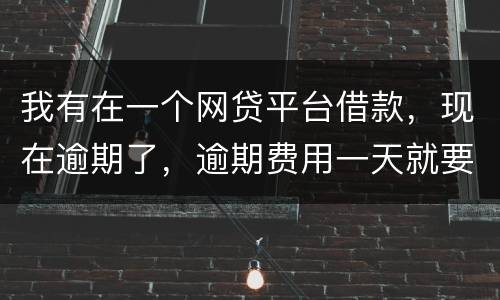 我有在一个网贷平台借款，现在逾期了，逾期费用一天就要